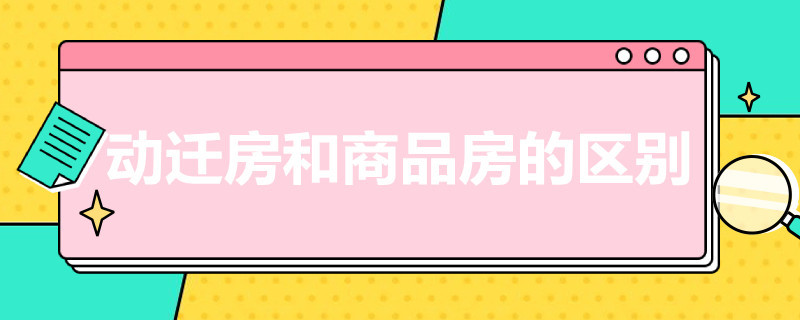 动迁房和商品房的区别